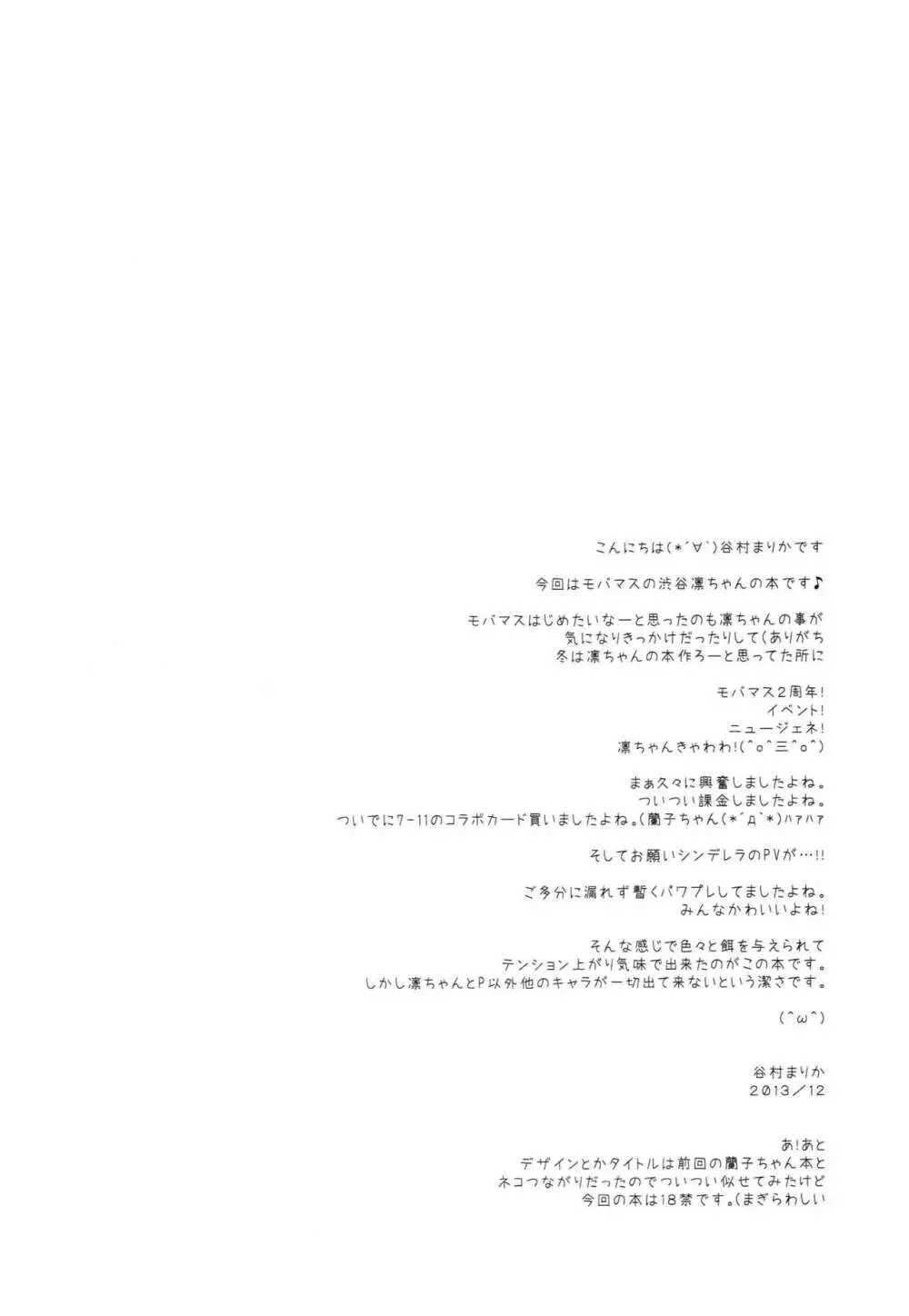 こんにちは(*´∀`)谷村まりかです

今回はモバマスの渋谷凛ちゃんの本です♪

モバマスはじめたいなーと思ったのも凛ちゃんの事が
気になりきっかけだったりして(ありがち
冬は凛ちゃんの本作ろーと思ってた所に

モバマス2周年!
イベント!
ニュージェネ!
凛ちゃんきゃわわ!(^o^三^o^)

まぁ久々に興奮しましたよね。
ついつい課金しましたよね。
ついでに7-11のコラボカード買いましたよね。(蘭子ちゃん(*´Д`*)ハァハァ

そしてお願いシンデレラのPVが…!!

ご多分に漏れず暫くパワプレしてましたよね。
みんなかわいいよね!

そんな感じで色々と餌を与えられて
テンション上がり気味で出来たのがこの本です。
しかし凛ちゃんとP以外他のキャラが一切出て来ないという潔さです。

(^ω^)

谷村まりか
2013/12

あ!あと
デザインとかタイトルは前回の蘭子ちゃん本と
ネコつながりだったのでついつい似せてみたけど
今回の本は18禁です。(まぎらわしい